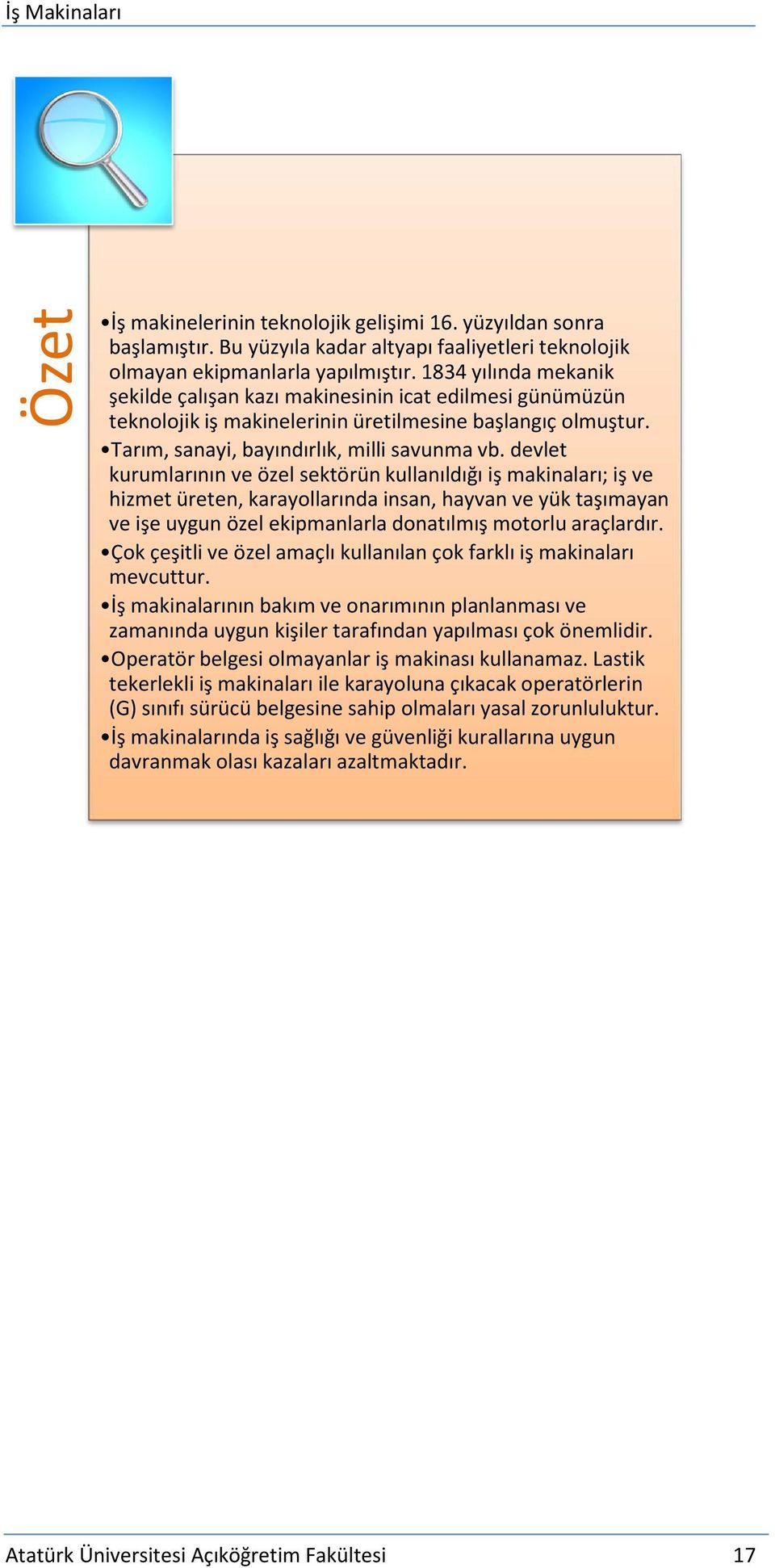 İş Makinaları

Özet

•İş makinelerinin teknolojik gelişimi 16. yüzyıldan sonra başlamıştır. Bu yüzyıla kadar altyapı faaliyetleri teknolojik olmayan ekipmanlarla yapılmıştır. 1834 yılında mekanik şekilde çalışan kazı makinesinin icat edilmesi günümüzün teknolojik iş makinelerinin üretilmesine başlangıç olmuştur.

•Tarım, sanayi, bayındırlık, milli savunma vb. devlet kurumlarının ve özel sektörün kullanıldığı iş makinaları; iş ve hizmet üreten, karayollarında insan, hayvan ve yük taşımayan ve işe uygun özel ekipmanlarla donatılmış motorlu araçlardır.

•Çok çeşitli ve özel amaçlı kullanılan çok farklı iş makinaları mevcuttur.

•İş makinalarının bakım ve onarımının planlanması ve zamanında uygun kişiler tarafından yapılması çok önemlidir.

•Operatör belgesi olmayanlar iş makinası kullanamaz. Lastik tekerlekli iş makinaları ile karayoluna çıkacak operatörlerin (G) sınıfı sürücü belgesine sahip olmaları yasal zorunluluktur.

•İş makinalarında iş sağlığı ve güvenliği kurallarına uygun davranmak olası kazaları azaltmaktadır.

Atatürk Üniversitesi Açıköğretim Fakültesi 17